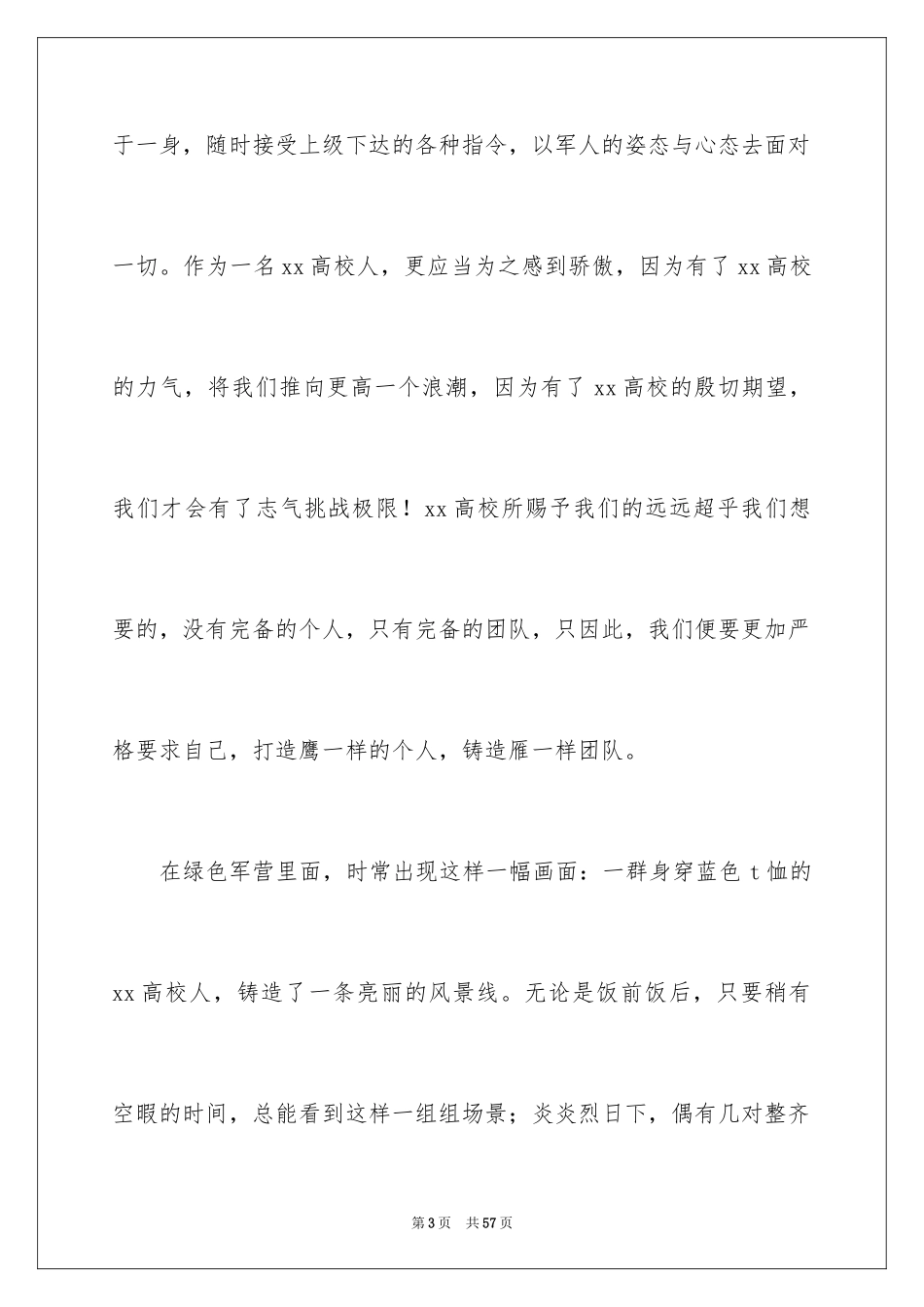 于一身，随时接受上级下达的各种指令，以军人的姿态与心态去面对一切。作为一名xx高校人，更应当为之感到骄傲，因为有了xx高校的力气，将我们推向更高一个浪潮，因为有了xx高校的殷切期望，我们才会有了志气挑战极限！xx高校所赐予我们的远远超乎我们想要的，没有完备的个人，只有完备的团队，只因此，我们便要更加严格要求自己，打造鹰一样的个人，铸造雁一样团队。

在绿色军营里面，时常出现这样一幅画面：一群身穿蓝色t恤的xx高校人，铸造了一条亮丽的风景线。无论是饭前饭后，只要稍有空暇的时间，总能看到这样一组组场景；炎炎烈日下，偶有几对整齐

第3页 共57页